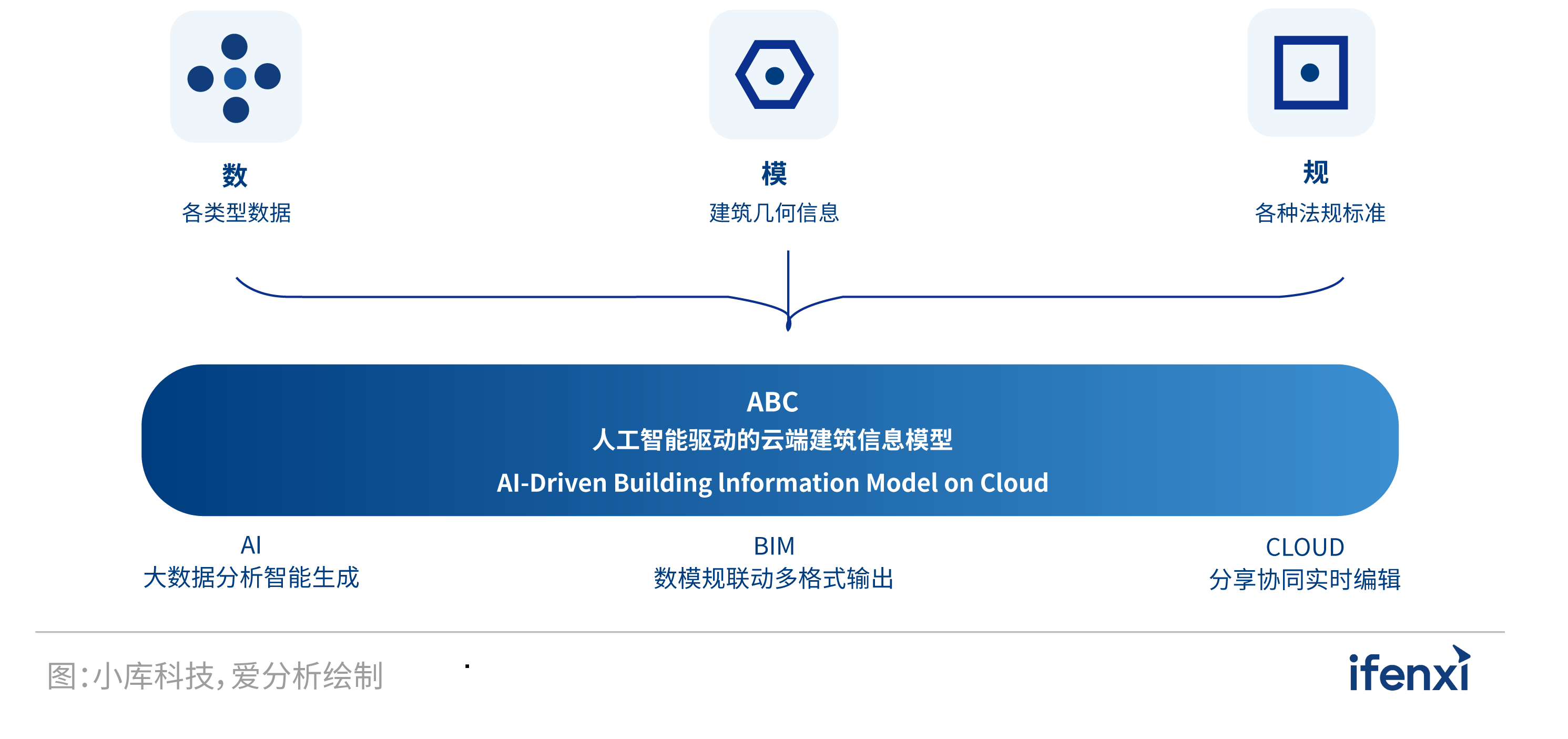 数
各类型数据

模
建筑几何信息

规
各种法规标准

ABC
人工智能驱动的云端建筑信息模型
AI-Driven Building Information Model on Cloud

AI
大数据分析智能生成

BIM
数模规联动多格式输出

CLOUD
分享协同实时编辑

图:小库科技,爱分析绘制

ifenxi